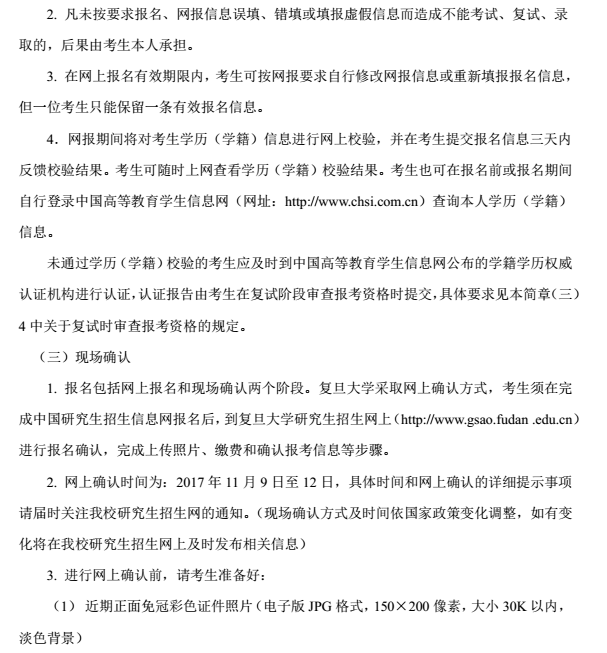 2. 凡未按要求报名、网报信息误填、错填或填报虚假信息而造成不能考试、复试、录取的，后果由考生本人承担。

3. 在网上报名有效期限内，考生可按网报要求自行修改网报信息或重新填报报名信息，但一位考生只能保留一条有效报名信息。

4. 网报期间将对考生学历（学籍）信息进行网上校验，并在考生提交报名信息三天内反馈校验结果。考生可随时上网查看学历（学籍）校验结果。考生也可在报名前或报名期间自行登录中国高等教育学生信息网（网址：http://www.chsi.com.cn）查询本人学历（学籍）信息。

未通过学历（学籍）校验的考生应及时到中国高等教育学生信息网公布的学籍学历权威认证机构进行认证，认证报告由考生在复试阶段审查报考资格时提交，具体要求见本简章（三）4 中关于复试时审查报考资格的规定。

（三）现场确认

1. 报名包括网上报名和现场确认两个阶段。复旦大学采取网上确认方式，考生须在完成中国研究生招生信息网报名后，到复旦大学研究生招生网上（http://www.gsao.fudan .edu.cn）进行报名确认，完成上传照片、缴费和确认报考信息等步骤。

2. 网上确认时间为：2017 年 11 月 9 日至 12 日，具体时间和网上确认的详细提示事项请届时关注我校研究生招生网的通知。（现场确认方式及时间依国家政策变化调整，如有变化将在我校研究生招生网上及时发布相关信息）

3. 进行网上确认前，请考生准备好：

（1） 近期正面免冠彩色证件照片（电子版 JPG 格式，150×200 像素，大小 30K 以内，淡色背景）